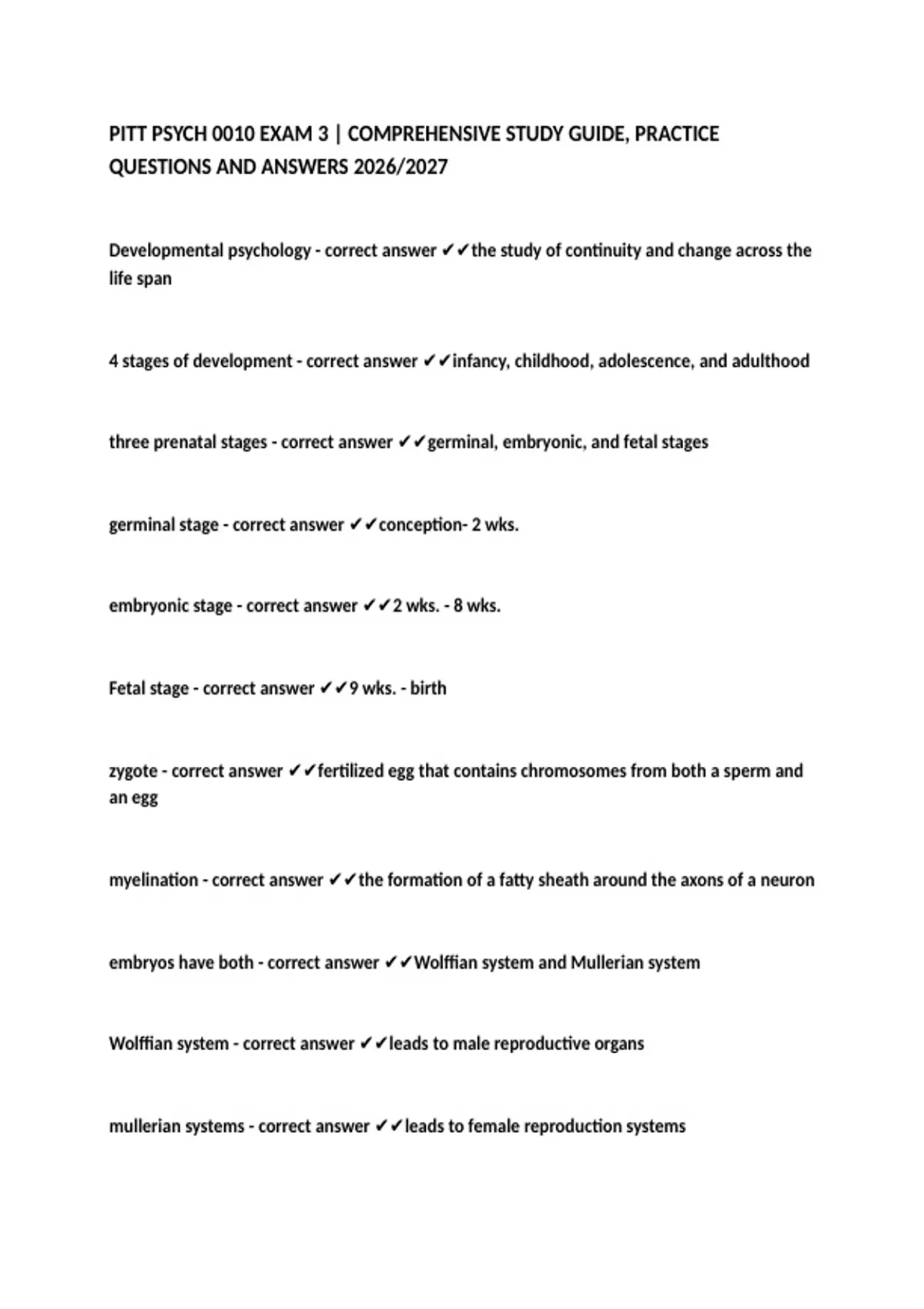 PITT PSYCH 0010 EXAM 3 | COMPREHENSIVE STUDY GUIDE, PRACTICE QUESTIONS AND ANSWERS 2026/2027

Developmental psychology - correct answer ✔✔the study of continuity and change across the life span

4 stages of development - correct answer ✔✔infancy, childhood, adolescence, and adulthood

three prenatal stages - correct answer ✔✔germinal, embryonic, and fetal stages

germinal stage - correct answer ✔✔conception- 2 wks.

embryonic stage - correct answer ✔✔2 wks. - 8 wks.

Fetal stage - correct answer ✔✔9 wks. - birth

zygote - correct answer ✔✔fertilized egg that contains chromosomes from both a sperm and an egg

myelination - correct answer ✔✔the formation of a fatty sheath around the axons of a neuron

embryos have both - correct answer ✔✔Wolffian system and Mullerian system

Wolffian system - correct answer ✔✔leads to male reproductive organs

mullerian systems - correct answer ✔✔leads to female reproduction systems